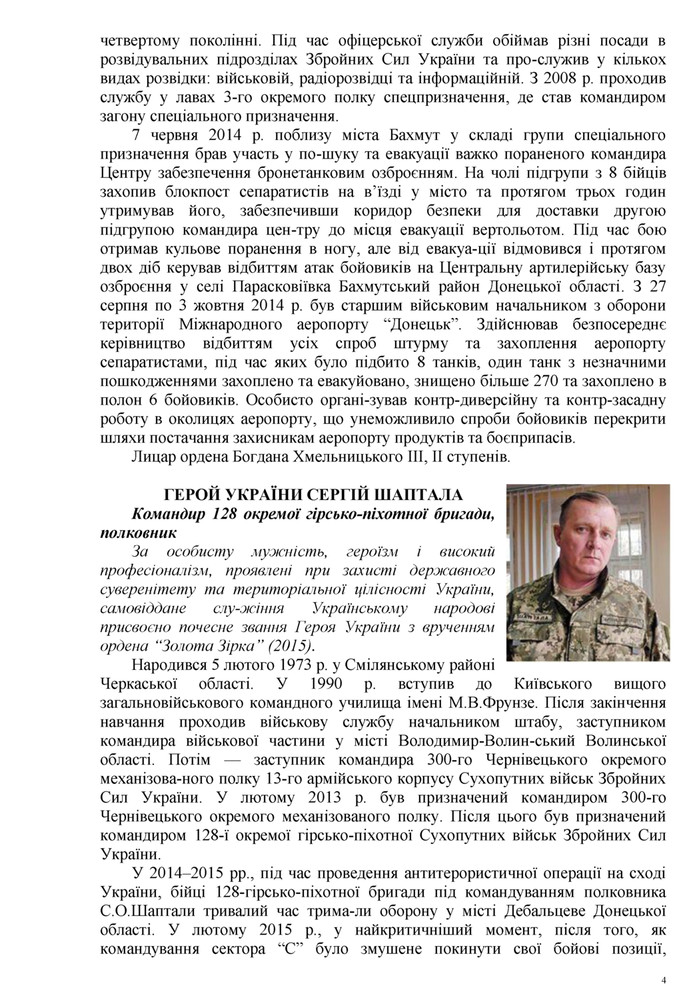 четвертому поколінні. Під час офіцерської служби обіймав різні посади в розвідувальних підрозділах Збройних Сил України та про-служив у кількох видах розвідки: військовій, радіорозвідці та інформаційній. З 2008 р. проходив службу у лавах 3-го окремого полку спецпризначення, де став командиром загону спеціального призначення.

7 червня 2014 р. поблизу міста Бахмут у складі групи спеціального призначення брав участь у по-шуку та евакуації важко пораненого командира Центру забезпечення бронетанковим озброєнням. На чолі підгрупи з 8 бійців захопив блокпост сепаратистів на в'їзді у місто та протягом трьох годин утримував його, забезпечивши коридор безпеки для доставки другою підгрупою командира цен-тру до місця евакуації вертольотом. Під час бою отримав кульове поранення в ногу, але від евакуа-ції відмовився і протягом двох діб керував відбиттям атак бойовиків на Центральну артилерійську базу озброєння у селі Парасковіївка Бахмутський район Донецької області. З 27 серпня по 3 жовтня 2014 р. був старшим військовим начальником з оборони території Міжнародного аеропорту "Донецьк". Здійснював безпосереднє керівництво відбиттям усіх спроб штурму та захоплення аеропорту сепаратистами, під час яких було підбито 8 танків, один танк з незначними пошкодженнями захоплено та евакуйовано, знищено більше 270 та захоплено в полон 6 бойовиків. Особисто органі-зував контр-диверсійну та контр-засадну роботу в околицях аеропорту, що унеможливило спроби бойовиків перекрити шляхи постачання захисникам аеропорту продуктів та боєприпасів.

Лицар ордена Богдана Хмельницького III, II ступенів.

ГЕРОЙ УКРАЇНИ СЕРГІЙ ШАПТАЛА

Командир 128 окремої гірсько-піхотної бригади, полковник

За особисту мужність, героїзм і високий професіоналізм, проявлені при захисті державного суверенітету та територіальної цілісності України, самовіддане слу-жіння Українському народові присвоєно почесне звання Героя України з врученням ордена "Золота Зірка" (2015).

Народився 5 лютого 1973 р. у Смілянському районі Черкаської області. У 1990 р. вступив до Київського вищого загальновійськового командного училища імені М.В.Фрунзе. Після закінчення навчання проходив військову службу начальником штабу, заступником командира військової частини у місті Володимир-Волин-ський Волинської області. Потім — заступник командира 300-го Чернівецького окремого механізова-ного полку 13-го армійського корпусу Сухопутних військ Збройних Сил України. У лютому 2013 р. був призначений командиром 300-го Чернівецького окремого механізованого полку. Після цього був призначений командиром 128-ї окремої гірсько-піхотної Сухопутних військ Збройних Сил України.

У 2014–2015 рр., під час проведення антитерористичної операції на сході України, бійці 128-гірсько-піхотної бригади під командуванням полковника С.О.Шаптали тривалий час трима-ли оборону у місті Дебальцеве Донецької області. У лютому 2015 р., у найкритичніший момент, після того, як командування сектора "С" було змушене покинути свої бойові позиції,

4